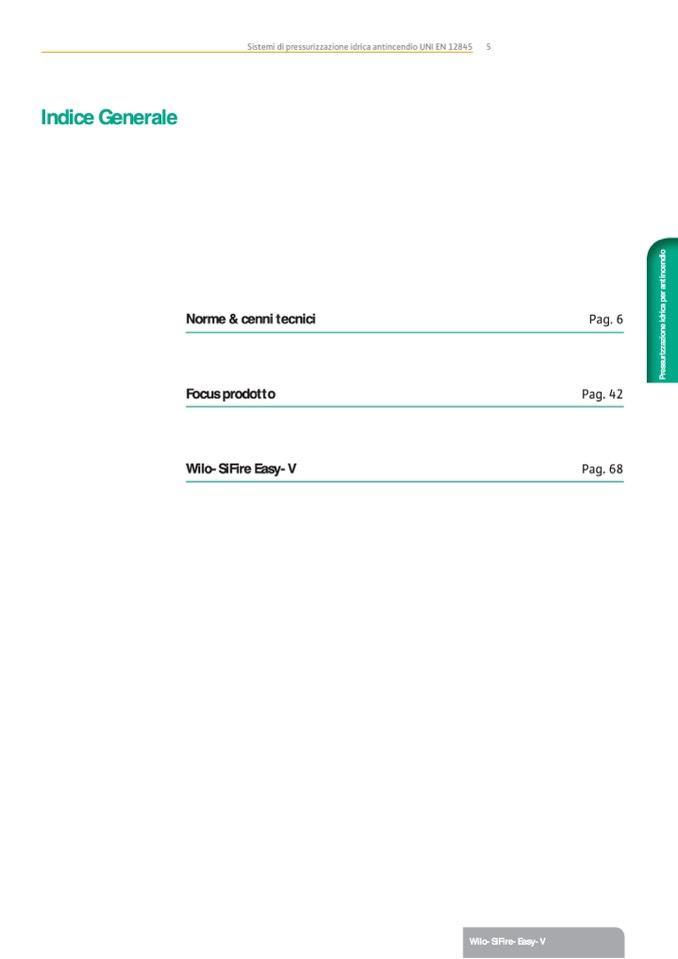 Sistemi di pressurizzazione idrica antincendio UNI EN 12845 5

Indice Generale

Pressurizzazione idrica per antincendio

Norme & cenni tecnici Pag. 6

Focus prodotto Pag. 42

Wilo-SiFire Easy-V Pag. 68

Wilo-SiFire-Easy-V